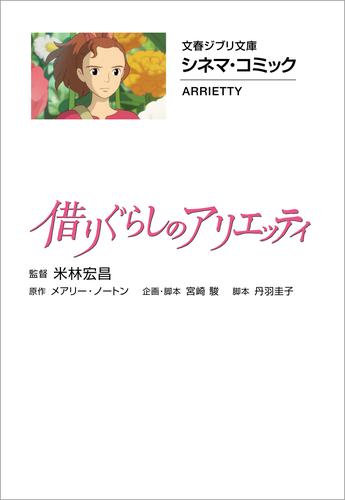 文春ジブリ文庫
シネマ・コミック
ARRIETTY

借りぐらしのアリエッティ

監督 米林宏昌
原作 メアリー・ノートン　企画・脚本 宮崎 駿　脚本 丹羽圭子